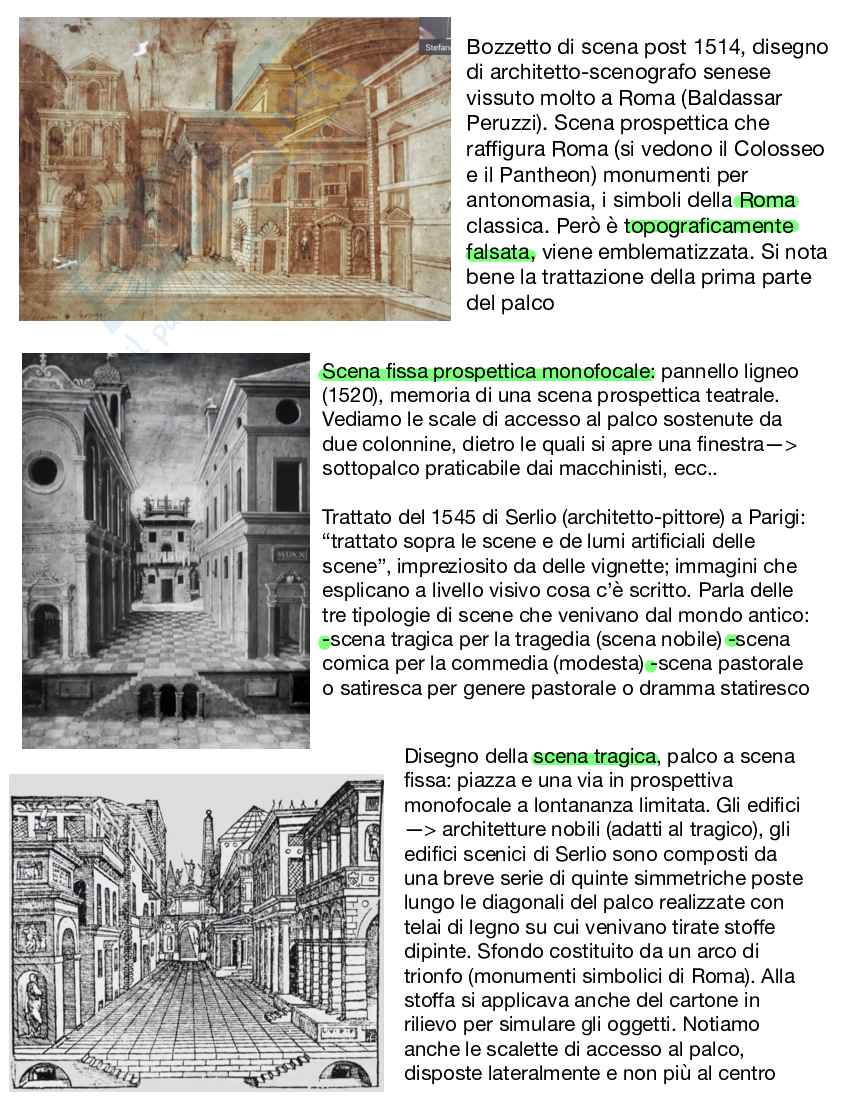 Stefan

Bozzetto di scena post 1514, disegno di architetto-scenografo senese vissuto molto a Roma (Baldassar Peruzzi). Scena prospettica che raffigura Roma (si vedono il Colosseo e il Pantheon) monumenti per antonomasia, i simboli della Roma classica. Però è topograficamente falsata, viene emblematizzata. Si nota bene la trattazione della prima parte del palco

Scena fissa prospettica monofocale: pannello ligneo (1520), memoria di una scena prospettica teatrale. Vediamo le scale di accesso al palco sostenute da due colonnine, dietro le quali si apre una finestra—> sottopalco praticabile dai macchinisti, ecc..

Trattato del 1545 di Serlio (architetto-pittore) a Parigi: “trattato sopra le scene e de lumi artificiali delle scene”, impreziosito da delle vignette; immagini che esplicano a livello visivo cosa c’è scritto. Parla delle tre tipologie di scene che venivano dal mondo antico: -scena tragica per la tragedia (scena nobile) -scena comica per la commedia (modesta) -scena pastorale o satiresca per genere pastorale o dramma statiresco

Disegno della scena tragica, palco a scena fissa: piazza e una via in prospettiva monofocale a lontananza limitata. Gli edifici —> architetture nobili (adatti al tragico), gli edifici scenici di Serlio sono composti da una breve serie di quinte simmetriche poste lungo le diagonali del palco realizzate con telai di legno su cui venivano tirate stoffe dipinte. Sfondo costituito da un arco di trionfo (monumenti simbolici di Roma). Alla stoffa si applicava anche del cartone in rilievo per simulare gli oggetti. Notiamo anche le scalette di accesso al palco, disposte lateralmente e non più al centro